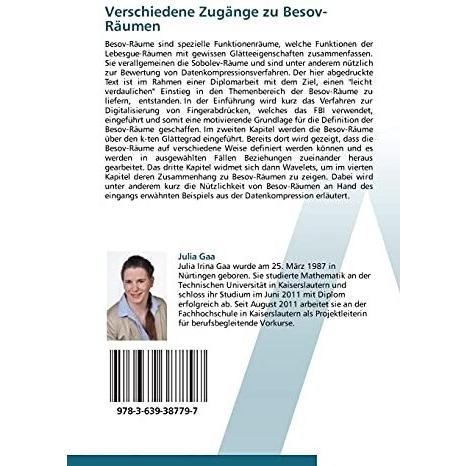 Verschiedene Zugänge zu Besov-Räumen

Besov-Räume sind spezielle Funktionenräume, welche Funktionen der Lebesgue-Räumen mit gewissen Glätteeigenschaften zusammenfassen. Sie verallgemeinen die Sobolev-Räume und sind unter anderem nützlich zur Bewertung von Datenkompressionsverfahren. Der hier abgedruckte Text ist im Rahmen einer Diplomarbeit mit dem Ziel, einen "leicht verdaulichen" Einstieg in den Themenbereich der Besov-Räume zu liefern, entstanden. In der Einführung wird kurz das Verfahren zur Digitalisierung von Fingerabdrücken, welches das FBI verwendet, eingeführt und somit eine motivierende Grundlage für die Definition der Besov-Räume geschaffen. Im zweiten Kapitel werden die Besov-Räume über den k-ten Glättegrad eingeführt. Bereits dort wird gezeigt, dass die Besov-Räume auf verschiedene Weise definiert werden können und es werden in ausgewählten Fällen Beziehungen zueinander heraus gearbeitet. Das dritte Kapitel widmet sich dann Wavelets, um im vierten Kapitel deren Zusammenhang zu Besov-Räumen zu zeigen. Dabei wird unter anderem kurz die Nützlichkeit von Besov-Räumen an Hand des eingangs erwähnten Beispiels aus der Datenkompression erläutert.

Julia Gaa
Julia Irina Gaa wurde am 25. März 1987 in Nürtingen geboren. Sie studierte Mathematik an der Technischen Universität in Kaiserslautern und schloss ihr Studium im Juni 2011 mit Diplom erfolgreich ab. Seit August 2011 arbeitet sie an der Fachhochschule in Kaiserslautern als Projektleiterin für berufsbegleitende Vorkurse.

978-3-639-38779-7